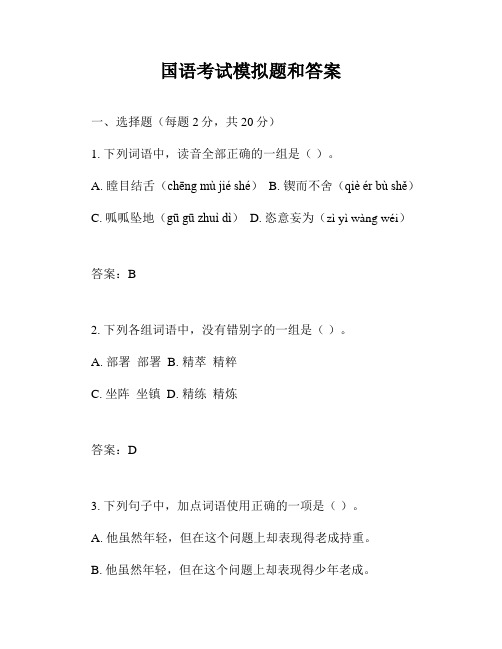 国语考试模拟题和答案

一、选择题（每题 2 分，共 20 分）

1. 下列词语中，读音全部正确的一组是（ ）。

A. 瞠目结舌（chēng mù jié shé） B. 锲而不舍（qiè ér bù shě）

C. 呱呱坠地（gū gū zhuì dì） D. 恣意妄为（zì yì wàng wéi）

答案：B

2. 下列各组词语中，没有错别字的一组是（ ）。

A. 部署 部署 B. 精萃 精粹

C. 坐阵 坐镇 D. 精练 精炼

答案：D

3. 下列句子中，加点词语使用正确的一项是（ ）。

A. 他虽然年轻，但在这个问题上却表现得老成持重。

B. 他虽然年轻，但在这个问题上却表现得少年老成。